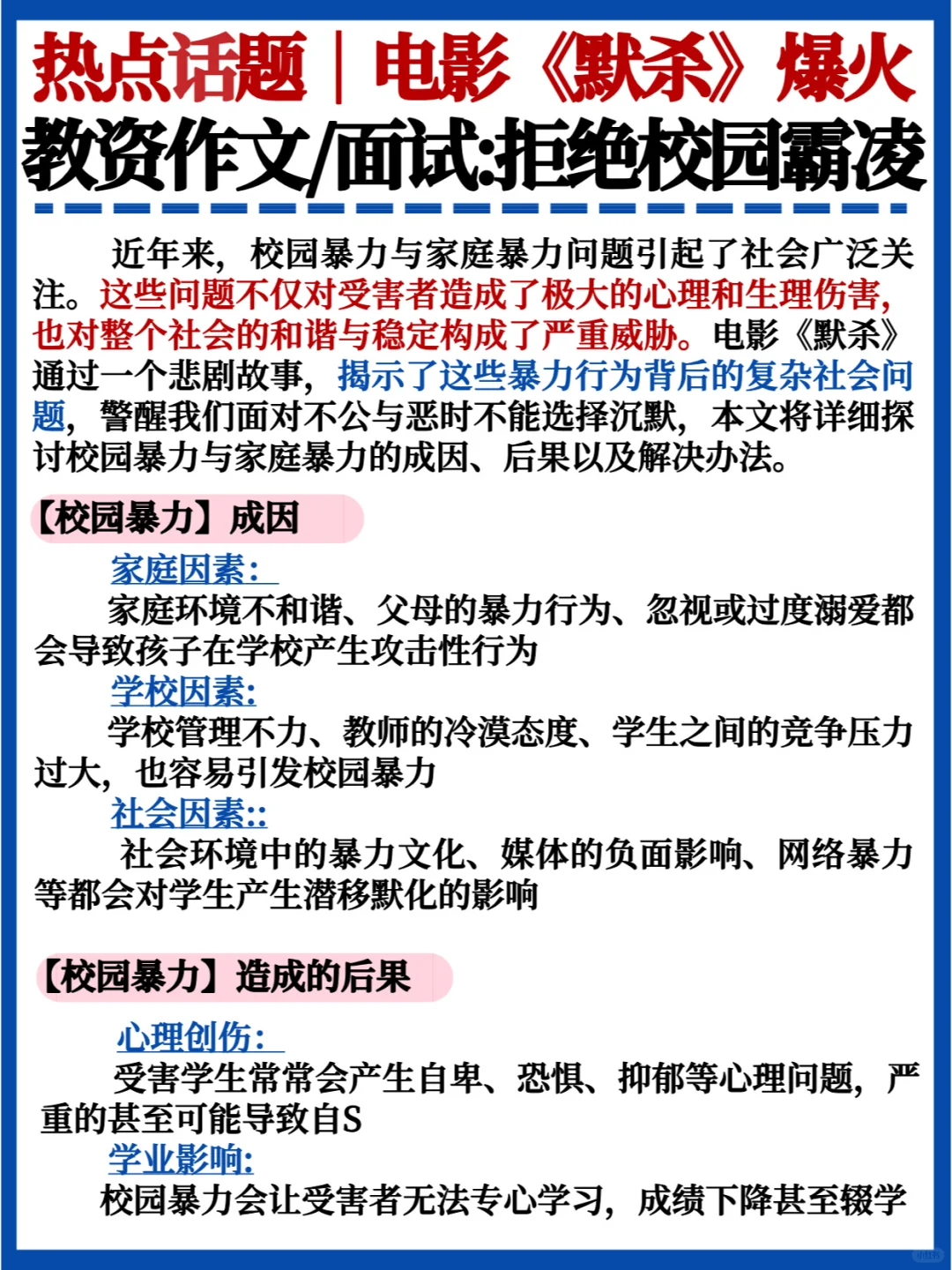 热点话题｜电影《默杀》爆火
教资作文/面试:拒绝校园霸凌

近年来，校园暴力与家庭暴力问题引起了社会广泛关注。这些问题不仅对受害者造成了极大的心理和生理伤害，也对整个社会的和谐与稳定构成了严重威胁。电影《默杀》通过一个悲剧故事，揭示了这些暴力行为背后的复杂社会问题，警醒我们面对不公与恶时不能选择沉默，本文将详细探讨校园暴力与家庭暴力的成因、后果以及解决办法。

【校园暴力】成因

家庭因素：
家庭环境不和谐、父母的暴力行为、忽视或过度溺爱都会导致孩子在学校产生攻击性行为
学校因素:
学校管理不力、教师的冷漠态度、学生之间的竞争压力过大，也容易引发校园暴力
社会因素::
社会环境中的暴力文化、媒体的负面影响、网络暴力等都会对学生产生潜移默化的影响

【校园暴力】造成的后果

心理创伤：
受害学生常常会产生自卑、恐惧、抑郁等心理问题，严重的甚至可能导致自S
学业影响:
校园暴力会让受害者无法专心学习，成绩下降甚至辍学